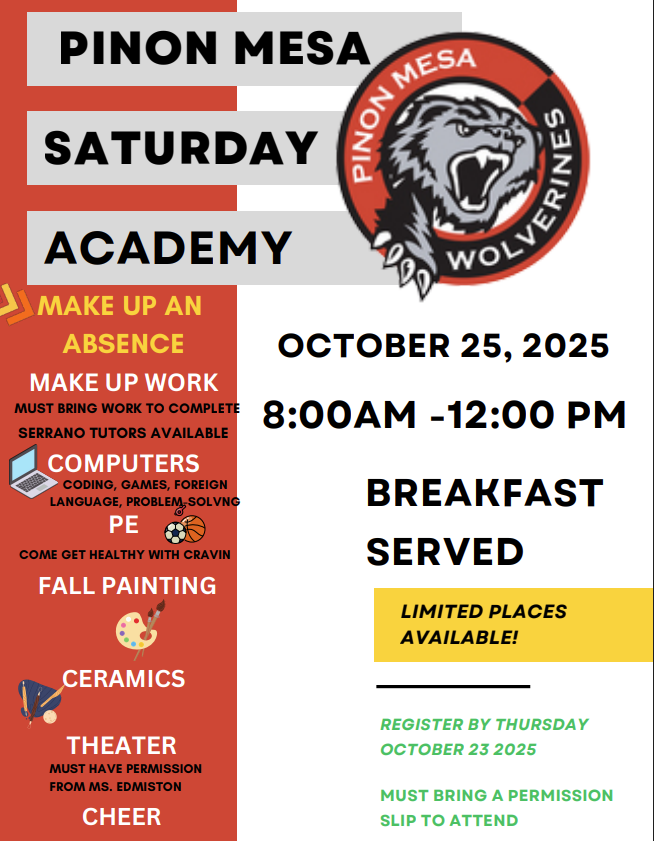 PINON MESA

SATURDAY

ACADEMY

PINON MESA
WOLVERINES

MAKE UP AN ABSENCE

MAKE UP WORK

MUST BRING WORK TO COMPLETE

SERRANO TUTORS AVAILABLE

COMPUTERS

CODING, GAMES, FOREIGN LANGUAGE, PROBLEM SOLVNG

PE

COME GET HEALTHY WITH CRAVIN

FALL PAINTING

CERAMICS

THEATER

MUST HAVE PERMISSION FROM MS. EDMISTON

CHEER

OCTOBER 25, 2025

8:00AM -12:00 PM

BREAKFAST SERVED

LIMITED PLACES AVAILABLE!

REGISTER BY THURSDAY OCTOBER 23 2025

MUST BRING A PERMISSION SLIP TO ATTEND